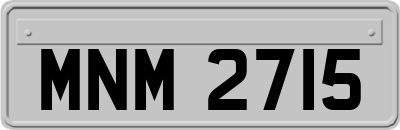 MNM 2715